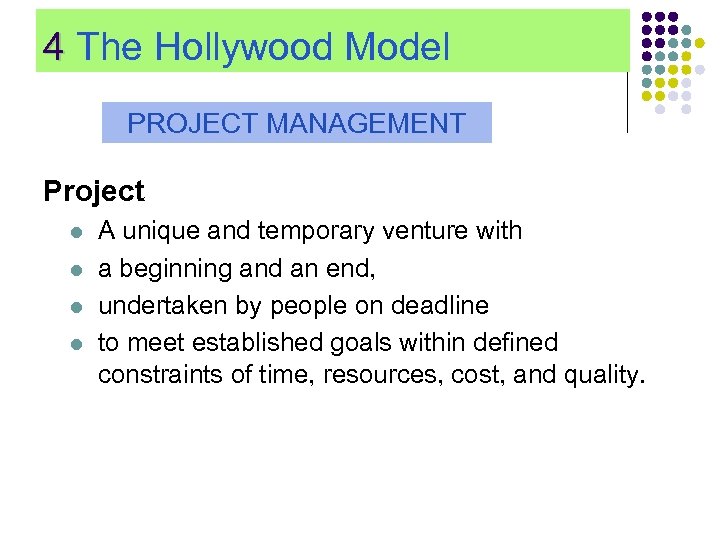 4 The Hollywood Model

PROJECT MANAGEMENT

Project

- A unique and temporary venture with
- a beginning and an end,
- undertaken by people on deadline
- to meet established goals within defined constraints of time, resources, cost, and quality.